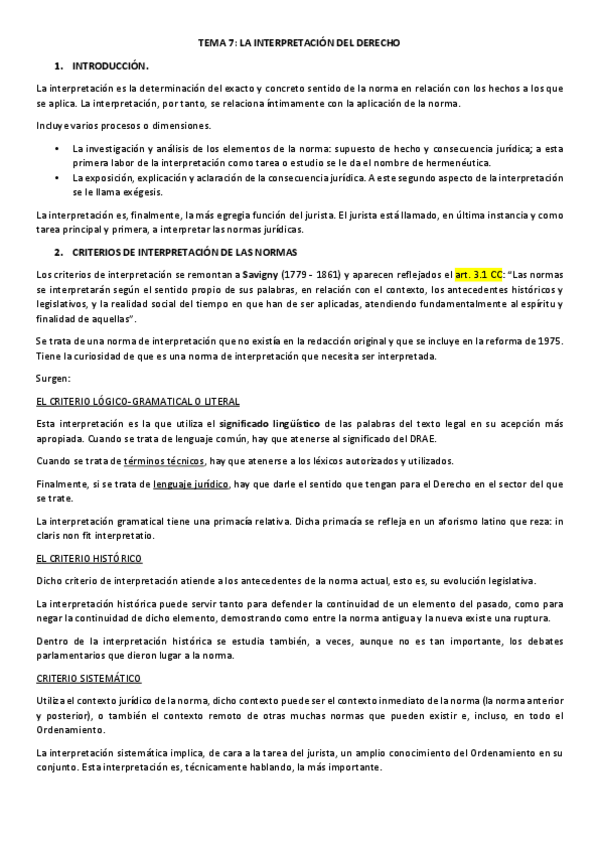 TEMA 7: LA INTERPRETACIÓN DEL DERECHO

1. INTRODUCCIÓN.

La interpretación es la determinación del exacto y concreto sentido de la norma en relación con los hechos a los que se aplica. La interpretación, por tanto, se relaciona íntimamente con la aplicación de la norma.

Incluye varios procesos o dimensiones.

• La investigación y análisis de los elementos de la norma: supuesto de hecho y consecuencia jurídica; a esta primera labor de la interpretación como tarea o estudio se le da el nombre de hermenéutica.
• La exposición, explicación y aclaración de la consecuencia jurídica. A este segundo aspecto de la interpretación se le llama exégesis.

La interpretación es, finalmente, la más egregia función del jurista. El jurista está llamado, en última instancia y como tarea principal y primera, a interpretar las normas jurídicas.

2. CRITERIOS DE INTERPRETACIÓN DE LAS NORMAS

Los criterios de interpretación se remontan a Savigny (1779 - 1861) y aparecen reflejados el art. 3.1 CC: "Las normas se interpretarán según el sentido propio de sus palabras, en relación con el contexto, los antecedentes históricos y legislativos, y la realidad social del tiempo en que han de ser aplicadas, atendiendo fundamentalmente al espíritu y finalidad de aquellas".

Se trata de una norma de interpretación que no existía en la redacción original y que se incluye en la reforma de 1975. Tiene la curiosidad de que es una norma de interpretación que necesita ser interpretada.

Surgen:

EL CRITERIO LÓGICO-GRAMATICAL O LITERAL

Esta interpretación es la que utiliza el significado lingüístico de las palabras del texto legal en su acepción más apropiada. Cuando se trata de lenguaje común, hay que atenerse al significado del DRAE.

Cuando se trata de términos técnicos, hay que atenerse a los léxicos autorizados y utilizados.

Finalmente, si se trata de lenguaje jurídico, hay que darle el sentido que tengan para el Derecho en el sector del que se trate.

La interpretación gramatical tiene una primacía relativa. Dicha primacía se refleja en un aforismo latino que reza: in claris non fit interpretatio.

EL CRITERIO HISTÓRICO

Dicho criterio de interpretación atiende a los antecedentes de la norma actual, esto es, su evolución legislativa.

La interpretación histórica puede servir tanto para defender la continuidad de un elemento del pasado, como para negar la continuidad de dicho elemento, demostrando como entre la norma antigua y la nueva existe una ruptura.

Dentro de la interpretación histórica se estudia también, a veces, aunque no es tan importante, los debates parlamentarios que dieron lugar a la norma.

CRITERIO SISTEMÁTICO

Utiliza el contexto jurídico de la norma, dicho contexto puede ser el contexto inmediato de la norma (la norma anterior y posterior), o también el contexto remoto de otras muchas normas que pueden existir e, incluso, en todo el Ordenamiento.

La interpretación sistemática implica, de cara a la tarea del jurista, un amplio conocimiento del Ordenamiento en su conjunto. Esta interpretación es, técnicamente hablando, la más importante.